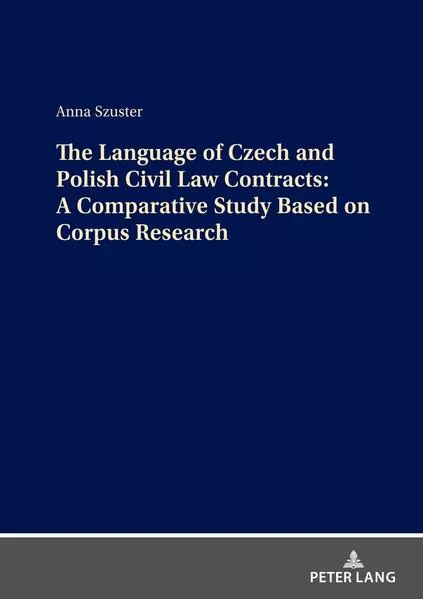 Anna Szuster

The Language of Czech and Polish Civil Law Contracts: A Comparative Study Based on Corpus Research

PETER LANG